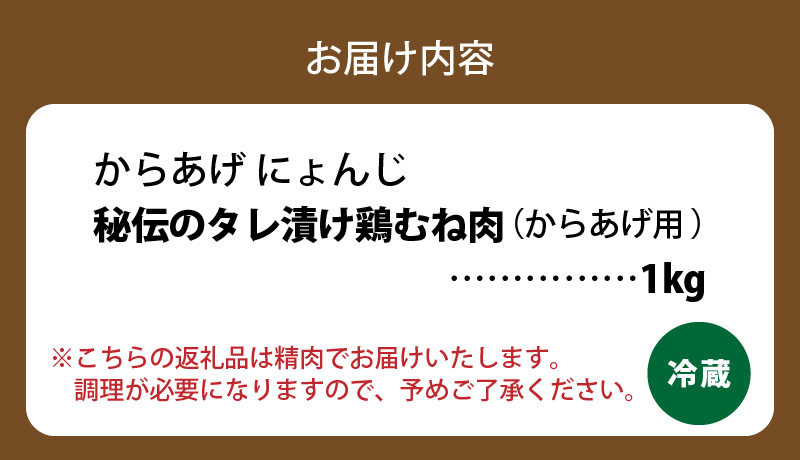 お届け内容

からあげ にょんじ
秘伝のタレ漬け鶏むね肉（からあげ用）
……………1kg

※こちらの返礼品は精肉でお届けいたします。
調理が必要になりますので、予めご了承ください。

冷蔵